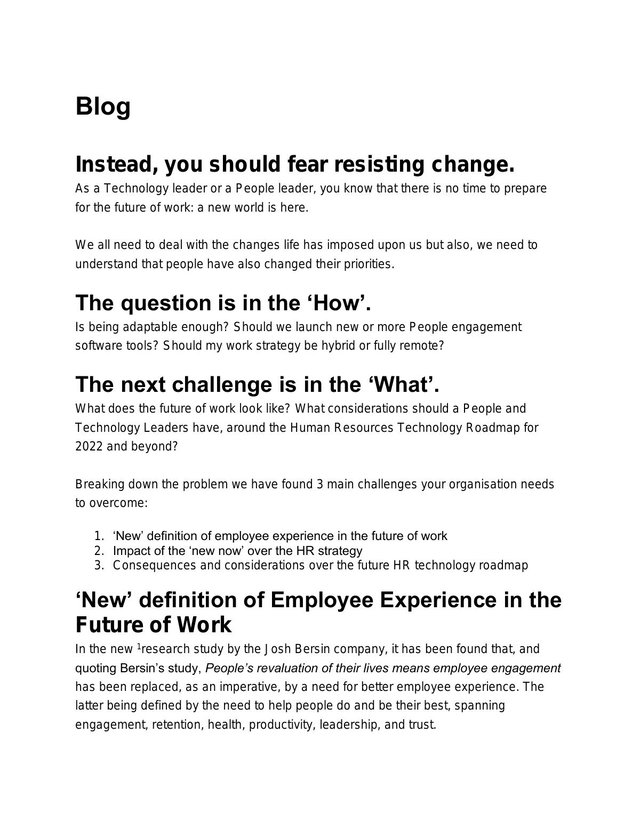 Blog

Instead, you should fear resisting change.

As a Technology leader or a People leader, you know that there is no time to prepare for the future of work: a new world is here.

We all need to deal with the changes life has imposed upon us but also, we need to understand that people have also changed their priorities.

The question is in the ‘How’.

Is being adaptable enough? Should we launch new or more People engagement software tools? Should my work strategy be hybrid or fully remote?

The next challenge is in the ‘What’.

What does the future of work look like? What considerations should a People and Technology Leaders have, around the Human Resources Technology Roadmap for 2022 and beyond?

Breaking down the problem we have found 3 main challenges your organisation needs to overcome:

1. ‘New’ definition of employee experience in the future of work
2. Impact of the ‘new now’ over the HR strategy
3. Consequences and considerations over the future HR technology roadmap

‘New’ definition of Employee Experience in the Future of Work

In the new $^1$research study by the Josh Bersin company, it has been found that, and quoting Bersin’s study, People’s revaluation of their lives means employee engagement has been replaced, as an imperative, by a need for better employee experience. The latter being defined by the need to help people do and be their best, spanning engagement, retention, health, productivity, leadership, and trust.